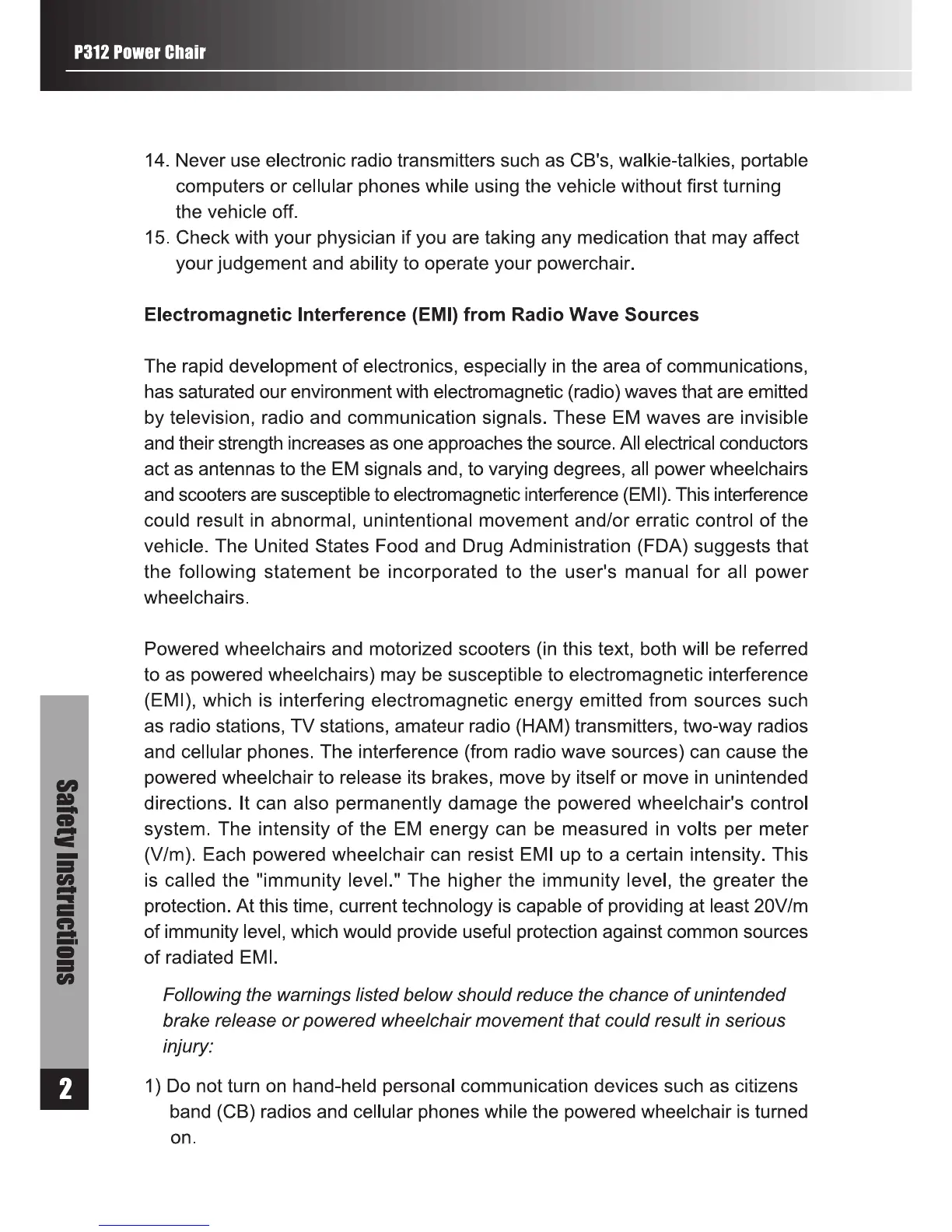 P312 Power Chair

14. Never use electronic radio transmitters such as CB's, walkie-talkies, portable computers or cellular phones while using the vehicle without first turning the vehicle off.
15. Check with your physician if you are taking any medication that may affect your judgement and ability to operate your powerchair.

Electromagnetic Interference (EMI) from Radio Wave Sources

The rapid development of electronics, especially in the area of communications, has saturated our environment with electromagnetic (radio) waves that are emitted by television, radio and communication signals. These EM waves are invisible and their strength increases as one approaches the source. All electrical conductors act as antennas to the EM signals and, to varying degrees, all power wheelchairs and scooters are susceptible to electromagnetic interference (EMI). This interference could result in abnormal, unintentional movement and/or erratic control of the vehicle. The United States Food and Drug Administration (FDA) suggests that the following statement be incorporated to the user's manual for all power wheelchairs.

Powered wheelchairs and motorized scooters (in this text, both will be referred to as powered wheelchairs) may be susceptible to electromagnetic interference (EMI), which is interfering electromagnetic energy emitted from sources such as radio stations, TV stations, amateur radio (HAM) transmitters, two-way radios and cellular phones. The interference (from radio wave sources) can cause the powered wheelchair to release its brakes, move by itself or move in unintended directions. It can also permanently damage the powered wheelchair's control system. The intensity of the EM energy can be measured in volts per meter (V/m). Each powered wheelchair can resist EMI up to a certain intensity. This is called the "immunity level." The higher the immunity level, the greater the protection. At this time, current technology is capable of providing at least 20V/m of immunity level, which would provide useful protection against common sources of radiated EMI.

Following the warnings listed below should reduce the chance of unintended brake release or powered wheelchair movement that could result in serious injury:

1) Do not turn on hand-held personal communication devices such as citizens band (CB) radios and cellular phones while the powered wheelchair is turned on.

Safety Instructions

2